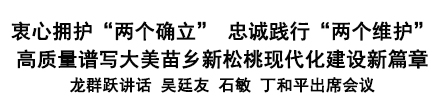 衷心拥护“两个确立” 忠诚践行“两个维护”
高质量谱写大美苗乡新松桃现代化建设新篇章
龙群跃讲话 吴廷友 石敏 丁和平出席会议